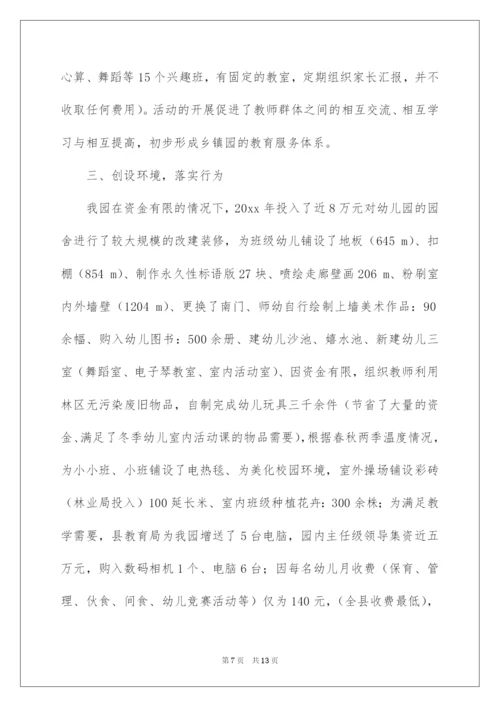 心算、舞蹈等15个兴趣班，有固定的教室，定期组织家长汇报，并不收取任何费用）。活动的开展促进了教师群体之间的相互交流、相互学习与相互提高，初步形成乡镇园的教育服务体系。

三、创设环境，落实行为

我园在资金有限的情况下，20xx年投入了近8万元对幼儿园的园舍进行了较大规模的改建装修，为班级幼儿铺设了地板（645 m）、扣棚（854 m）、制作永久性标语版27块、喷绘走廊壁画206 m、粉刷室内外墙壁（1204 m）、更换了南门、师幼自行绘制上墙美术作品：90余幅、购入幼儿图书：500余册、建幼儿沙池、嬉水池、新建幼儿三室（舞蹈室、电子琴教室、室内活动室）、因资金有限，组织教师利用林区无污染废旧物品，自制完成幼儿玩具三千余件（节省了大量的资金、满足了冬季幼儿室内活动课的物品需要），根据春秋两季温度情况，为小小班、小班铺设了电热毯、为美化校园环境，室外操场铺设彩砖（林业局投入）100延长米、室内班级种植花卉：300余株；为满足教学需要，县教育局为我园增送了5台电脑，园内主任级领导集资近五万元，购入数码相机1个、电脑6台；因每名幼儿月收费（保育、管理、伙食、间食、幼儿竞赛活动等）仅为140元，（全县收费最低），

第7页　共13页